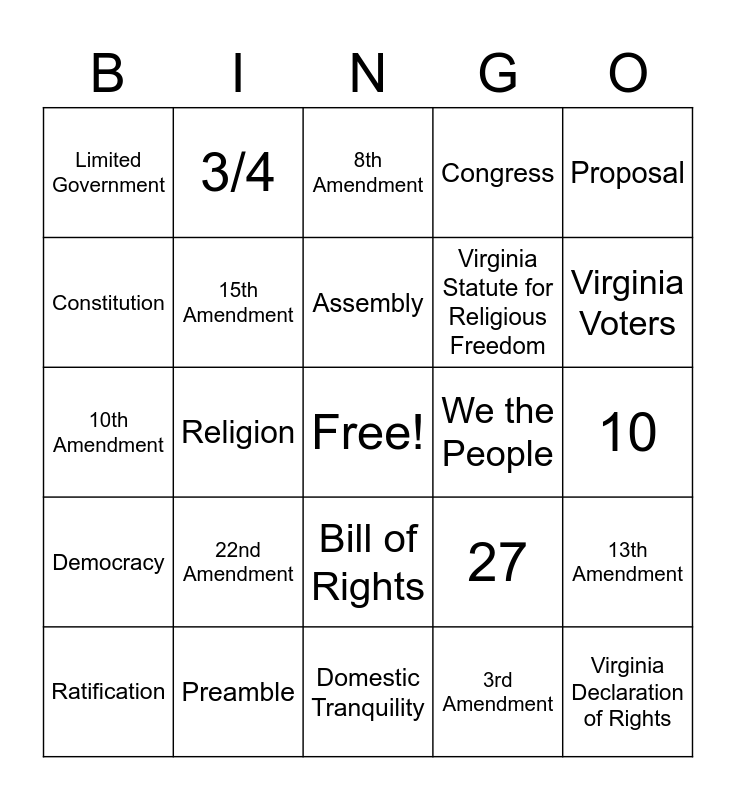 | B | I | N | G | O |
|---|---|---|---|---|
| Limited Government | 3/4 | 8th Amendment | Congress | Proposal |
| Constitution | 15th Amendment | Assembly | Virginia Statute for Religious Freedom | Virginia Voters |
| 10th Amendment | Religion | Free! | We the People | 10 |
| Democracy | 22nd Amendment | Bill of Rights | 27 | 13th Amendment |
| Ratification | Preamble | Domestic Tranquility | 3rd Amendment | Virginia Declaration of Rights |